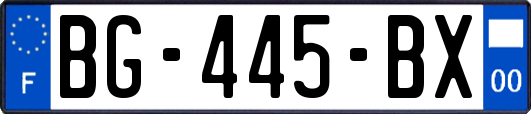 F
BG-445-BX
00